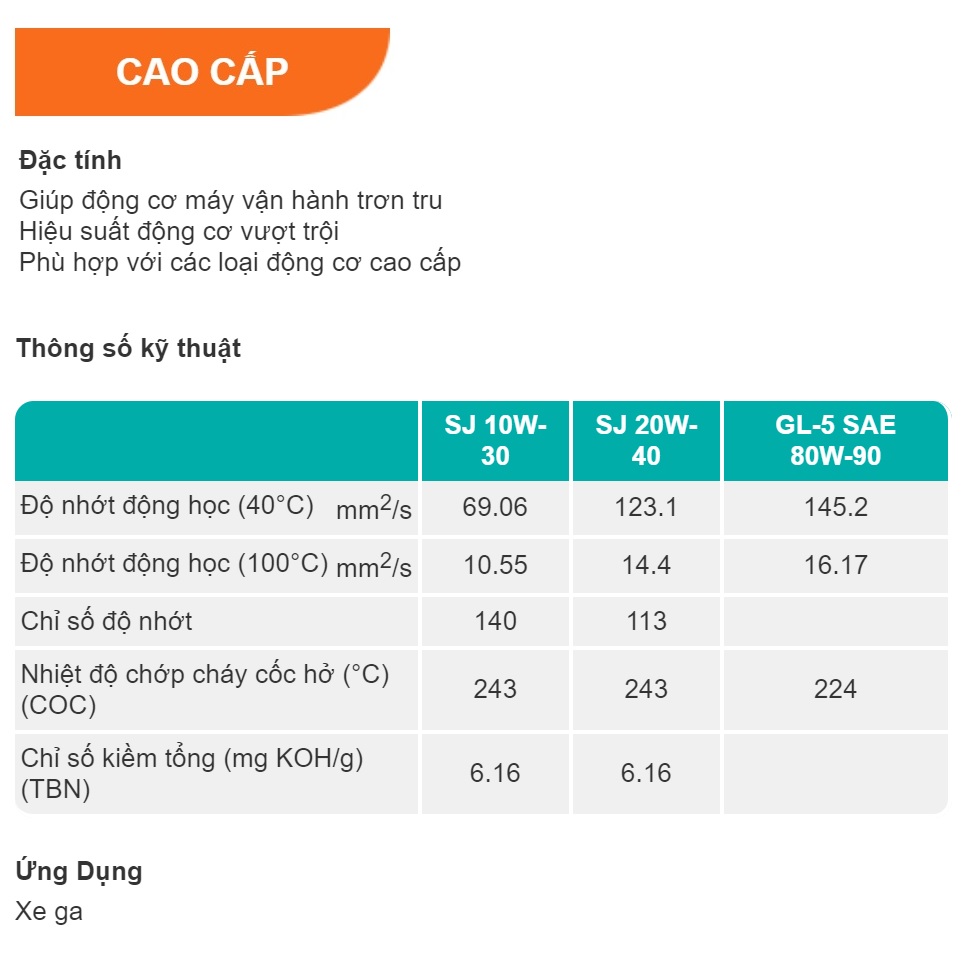 CAO CẤP

Đặc tính

Giúp động cơ máy vận hành trơn tru
Hiệu suất động cơ vượt trội
Phù hợp với các loại động cơ cao cấp

Thông số kỹ thuật

|  | SJ 10W-30 | SJ 20W-40 | GL-5 SAE 80W-90 |
|---|---|---|---|
| Độ nhớt động học (40°C) $mm^2/s$ | 69.06 | 123.1 | 145.2 |
| Độ nhớt động học (100°C) $mm^2/s$ | 10.55 | 14.4 | 16.17 |
| Chỉ số độ nhớt | 140 | 113 |  |
| Nhiệt độ chớp cháy cốc hở (°C) (COC) | 243 | 243 | 224 |
| Chỉ số kiềm tổng (mg KOH/g) (TBN) | 6.16 | 6.16 |  |

Ứng Dụng

Xe ga